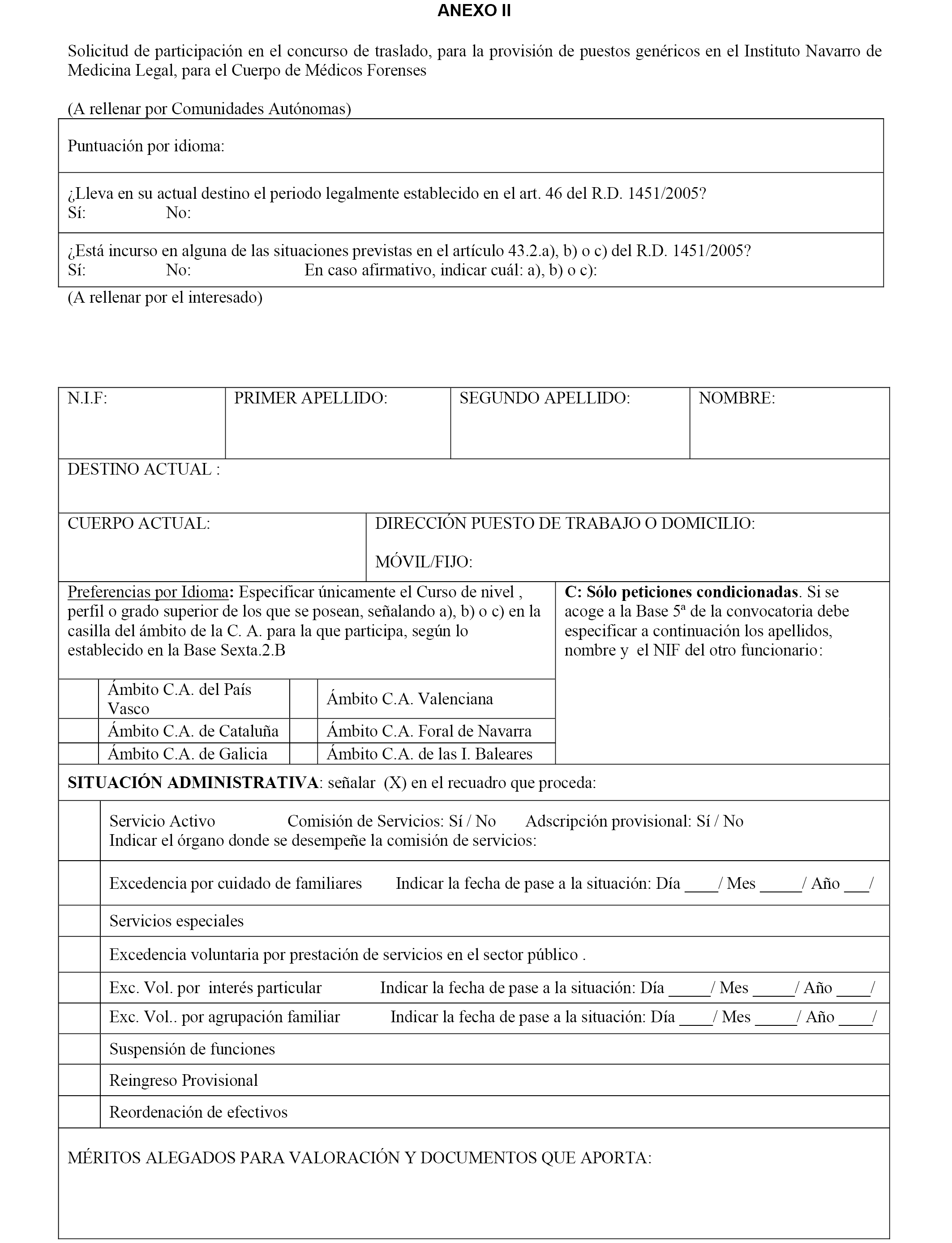 ANEXO II

Solicitud de participación en el concurso de traslado, para la provisión de puestos genéricos en el Instituto Navarro de Medicina Legal, para el Cuerpo de Médicos Forenses

(A rellenar por Comunidades Autónomas)

Puntuación por idioma:

¿Lleva en su actual destino el periodo legalmente establecido en el art. 46 del R.D. 1451/2005?
Sí: No:

¿Está incurso en alguna de las situaciones previstas en el artículo 43.2.a), b) o c) del R.D. 1451/2005?
Sí: No: En caso afirmativo, indicar cuál: a), b) o c):

(A rellenar por el interesado)

| N.I.F: | PRIMER APELLIDO: | SEGUNDO APELLIDO: | NOMBRE: |
|---|---|---|---|

DESTINO ACTUAL :

CUERPO ACTUAL:

DIRECCIÓN PUESTO DE TRABAJO O DOMICILIO:

MÓVIL/FIJO:

Preferencias por Idioma: Especificar únicamente el Curso de nivel , perfil o grado superior de los que se posean, señalando a), b) o c) en la casilla del ámbito de la C. A. para la que participa, según lo establecido en la Base Sexta.2.B

| | Ámbito C.A. del País Vasco | | Ámbito C.A. Valenciana |
|---|---|---|---|
| | Ámbito C.A. de Cataluña | | Ámbito C.A. Foral de Navarra |
| | Ámbito C.A. de Galicia | | Ámbito C.A. de las I. Baleares |

C: Sólo peticiones condicionadas. Si se acoge a la Base 5ª de la convocatoria debe especificar a continuación los apellidos, nombre y el NIF del otro funcionario:

SITUACIÓN ADMINISTRATIVA: señalar (X) en el recuadro que proceda:

Servicio Activo Comisión de Servicios: Sí / No Adscripción provisional: Sí / No
Indicar el órgano donde se desempeñe la comisión de servicios:

Excedencia por cuidado de familiares Indicar la fecha de pase a la situación: Día ____/ Mes _____/ Año ___/

Servicios especiales

Excedencia voluntaria por prestación de servicios en el sector público .

Exc. Vol. por interés particular Indicar la fecha de pase a la situación: Día _____/ Mes _____/ Año ____/

Exc. Vol.. por agrupación familiar Indicar la fecha de pase a la situación: Día ____/ Mes _____/ Año ____/

Suspensión de funciones

Reingreso Provisional

Reordenación de efectivos

MÉRITOS ALEGADOS PARA VALORACIÓN Y DOCUMENTOS QUE APORTA: